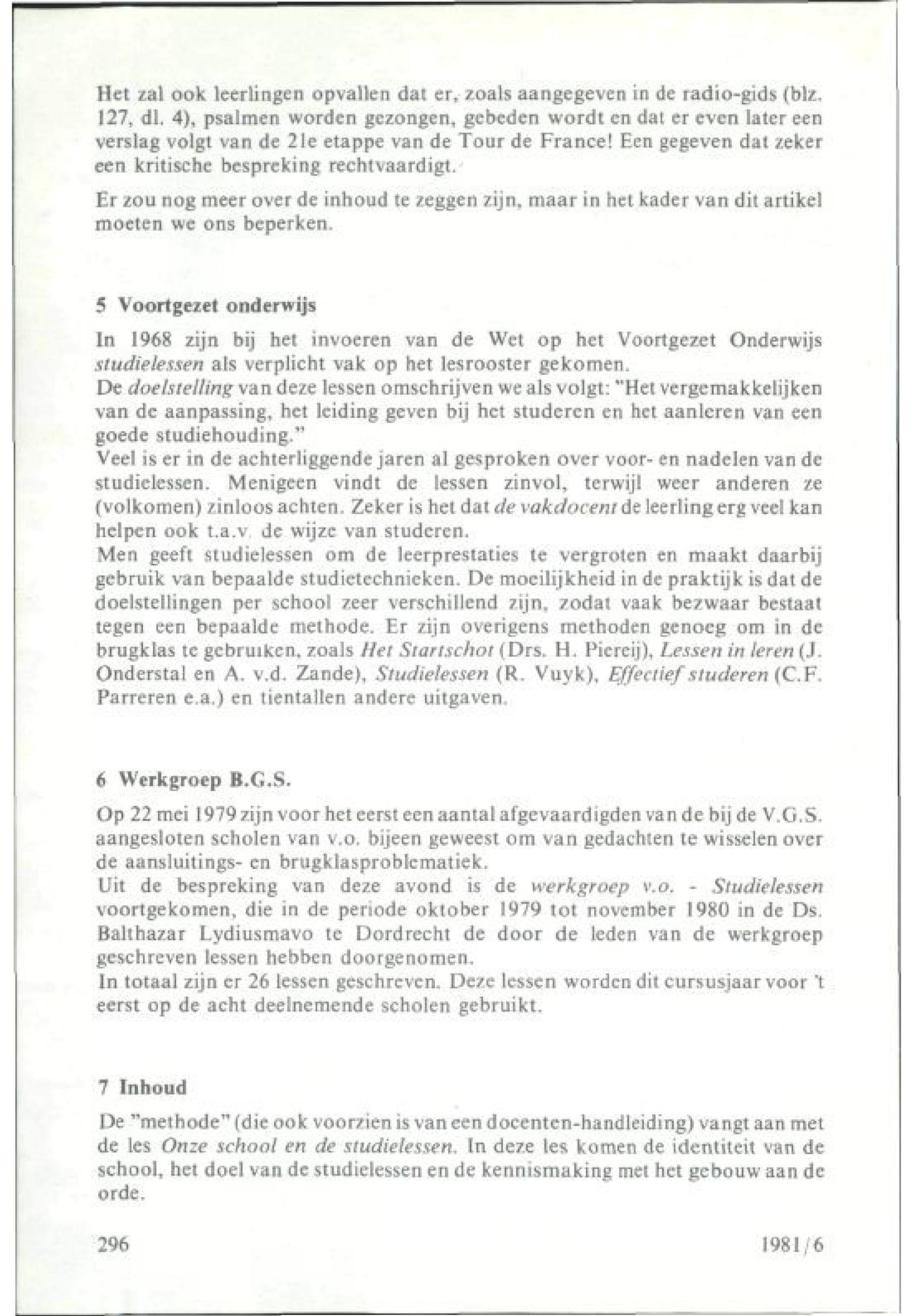 Het zal ook leerlingen opvallen dat er, zoals aangegeven in de radio-gids (blz. 127, dl. 4), psalmen worden gezongen, gebeden wordt en dat er even later een verslag volgt van de 21e etappe van de Tour de France! Een gegeven dat zeker een kritische bespreking rechtvaardigt.

Er zou nog meer over de inhoud te zeggen zijn, maar in het kader van dit artikel moeten we ons beperken.

5 Voortgezet onderwijs

In 1968 zijn bij het invoeren van de Wet op het Voortgezet Onderwijs studielessen als verplicht vak op het lesrooster gekomen.
De doelstelling van deze lessen omschrijven we als volgt: "Het vergemakkelijken van de aanpassing, het leiding geven bij het studeren en het aanleren van een goede studiehouding."
Veel is er in de achterliggende jaren al gesproken over voor- en nadelen van de studielessen. Menigeen vindt de lessen zinvol, terwijl weer anderen ze (volkomen) zinloos achten. Zeker is het dat de vakdocent de leerling erg veel kan helpen ook t.a.v. de wijze van studeren.
Men geeft studielessen om de leerprestaties te vergroten en maakt daarbij gebruik van bepaalde studietechnieken. De moeilijkheid in de praktijk is dat de doelstellingen per school zeer verschillend zijn, zodat vaak bezwaar bestaat tegen een bepaalde methode. Er zijn overigens methoden genoeg om in de brugklas te gebruiken, zoals Het Startschot (Drs. H. Piereij), Lessen in leren (J. Onderstal en A. v.d. Zande), Studielessen (R. Vuyk), Effectief studeren (C.F. Parreren e.a.) en tientallen andere uitgaven.

6 Werkgroep B.G.S.

Op 22 mei 1979 zijn voor het eerst een aantal afgevaardigden van de bij de V.G.S. aangesloten scholen van v.o. bijeen geweest om van gedachten te wisselen over de aansluitings- en brugklasproblematiek.
Uit de bespreking van deze avond is de werkgroep v.o. - Studielessen voortgekomen, die in de periode oktober 1979 tot november 1980 in de Ds. Balthazar Lydiusmavo te Dordrecht de door de leden van de werkgroep geschreven lessen hebben doorgenomen.
In totaal zijn er 26 lessen geschreven. Deze lessen worden dit cursusjaar voor 't eerst op de acht deelnemende scholen gebruikt.

7 Inhoud

De "methode" (die ook voorzien is van een docenten-handleiding) vangt aan met de les Onze school en de studielessen. In deze les komen de identiteit van de school, het doel van de studielessen en de kennismaking met het gebouw aan de orde.

296 1981/6